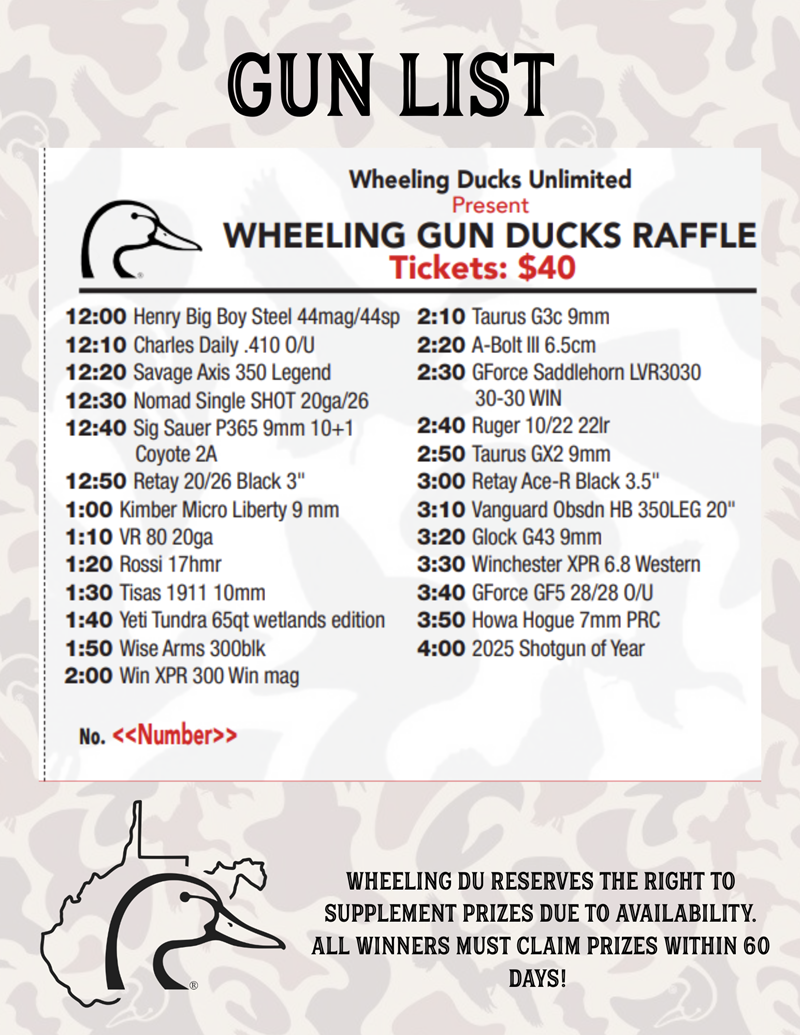 GUN LIST

Wheeling Ducks Unlimited
Present
WHEELING GUN DUCKS RAFFLE
Tickets: $40

12:00 Henry Big Boy Steel 44mag/44sp
12:10 Charles Daily .410 O/U
12:20 Savage Axis 350 Legend
12:30 Nomad Single SHOT 20ga/26
12:40 Sig Sauer P365 9mm 10+1 Coyote 2A
12:50 Retay 20/26 Black 3"
1:00 Kimber Micro Liberty 9 mm
1:10 VR 80 20ga
1:20 Rossi 17hmr
1:30 Tisas 1911 10mm
1:40 Yeti Tundra 65qt wetlands edition
1:50 Wise Arms 300blk
2:00 Win XPR 300 Win mag

2:10 Taurus G3c 9mm
2:20 A-Bolt III 6.5cm
2:30 GForce Saddlehorn LVR3030 30-30 WIN
2:40 Ruger 10/22 22lr
2:50 Taurus GX2 9mm
3:00 Retay Ace-R Black 3.5"
3:10 Vanguard Obsdn HB 350LEG 20"
3:20 Glock G43 9mm
3:30 Winchester XPR 6.8 Western
3:40 GForce GF5 28/28 O/U
3:50 Howa Hogue 7mm PRC
4:00 2025 Shotgun of Year

No. <<Number>>

WHEELING DU RESERVES THE RIGHT TO SUPPLEMENT PRIZES DUE TO AVAILABILITY. ALL WINNERS MUST CLAIM PRIZES WITHIN 60 DAYS!